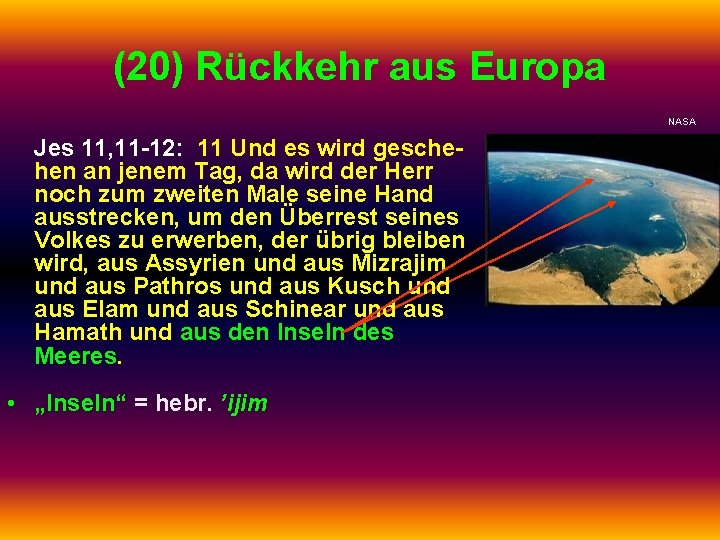 (20) Rückkehr aus Europa

NASA

Jes 11,11-12: 11 Und es wird geschehen an jenem Tag, da wird der Herr noch zum zweiten Male seine Hand ausstrecken, um den Überrest seines Volkes zu erwerben, der übrig bleiben wird, aus Assyrien und aus Mizrajim und aus Pathros und aus Kusch und aus Elam und aus Schinear und aus Hamath und aus den Inseln des Meeres.

• „Inseln“ = hebr. ’ijim